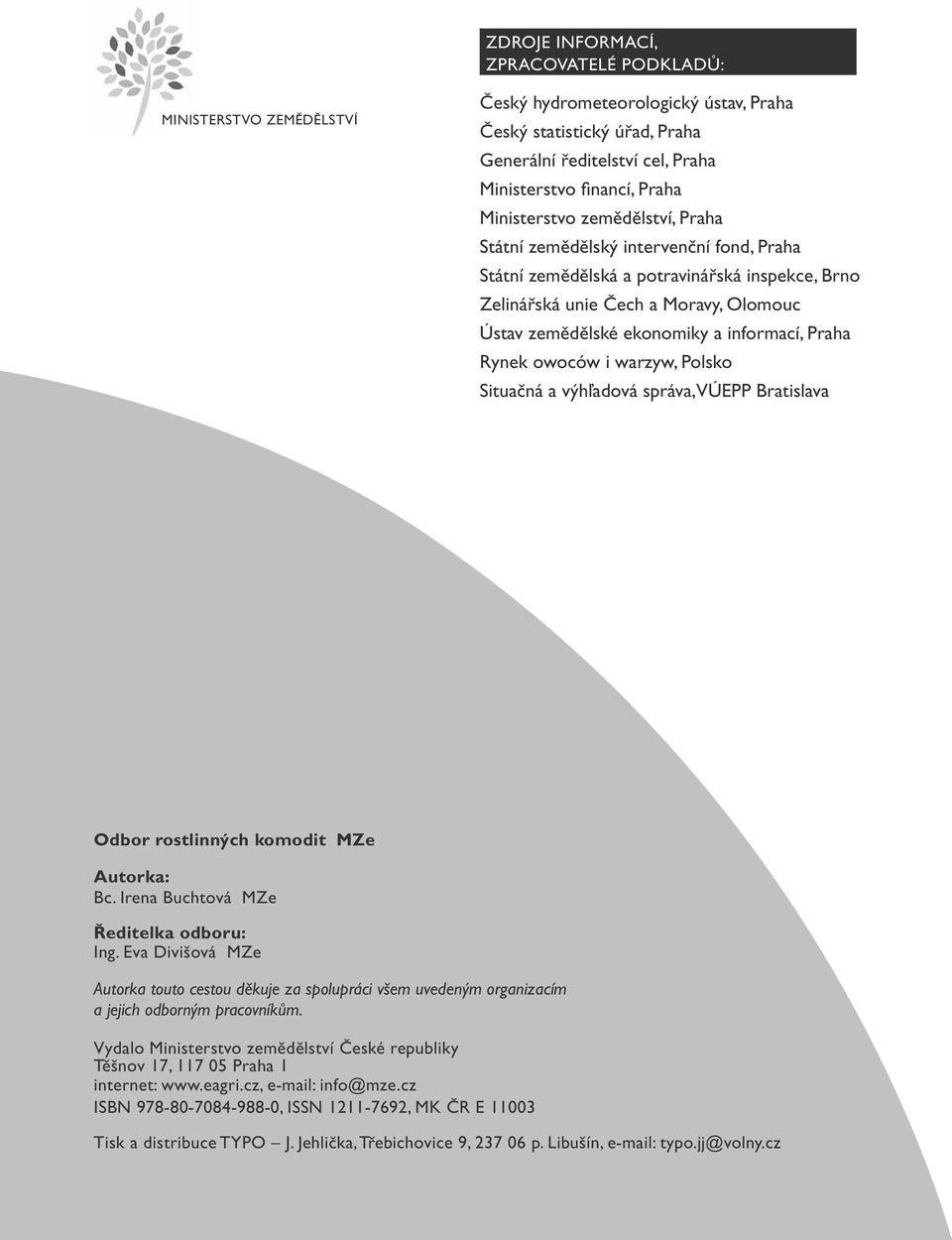 MINISTERSTVO ZEMĚDĚLSTVÍ

ZDROJE INFORMACÍ, ZPRACOVATELÉ PODKLADŮ:

Český hydrometeorologický ústav, Praha
Český statistický úřad, Praha
Generální ředitelství cel, Praha
Ministerstvo financí, Praha
Ministerstvo zemědělství, Praha
Státní zemědělský intervenční fond, Praha
Státní zemědělská a potravinářská inspekce, Brno
Zelinářská unie Čech a Moravy, Olomouc
Ústav zemědělské ekonomiky a informací, Praha
Rynek owoców i warzyw, Polsko
Situačná a výhľadová správa, VÚEPP Bratislava

Odbor rostlinných komodit MZe

Autorka:
Bc. Irena Buchtová MZe

Ředitelka odboru:
Ing. Eva Divišová MZe

Autorka touto cestou děkuje za spolupráci všem uvedeným organizacím a jejich odborným pracovníkům.

Vydalo Ministerstvo zemědělství České republiky
Těšnov 17, 117 05 Praha 1
internet: www.eagri.cz, e-mail: info@mze.cz
ISBN 978-80-7084-988-0, ISSN 1211-7692, MK ČR E 11003

Tisk a distribuce TYPO – J. Jehlička, Třebichovice 9, 237 06 p. Libušín, e-mail: typo.jj@volny.cz